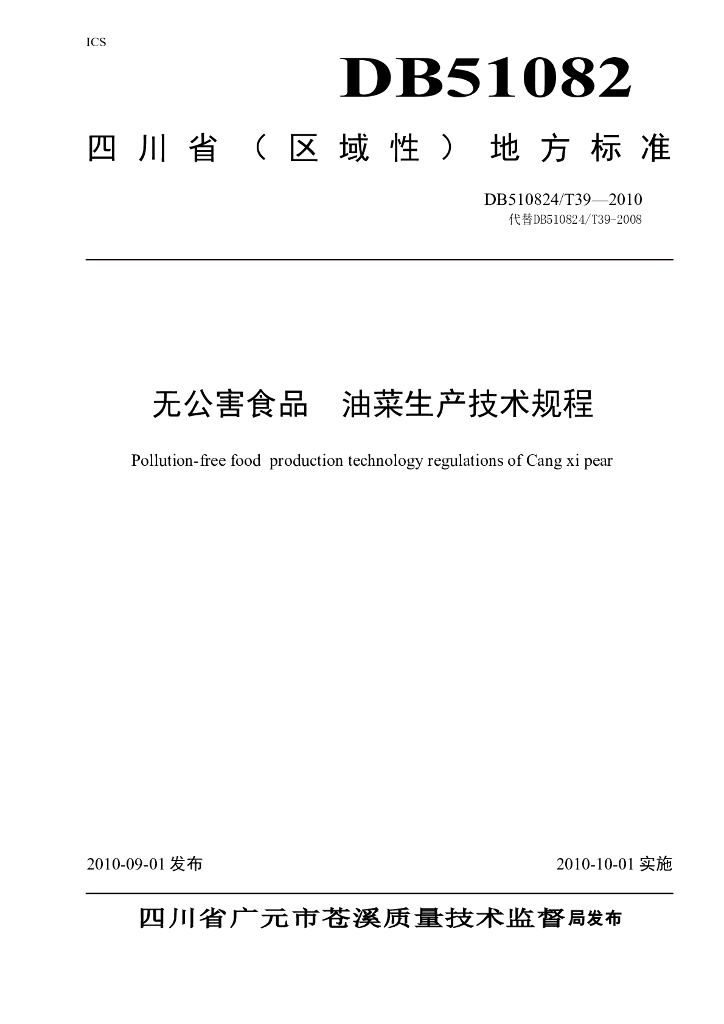 ICS

DB51082

四川省（区域性）地方标准

DB510824/T39—2010
代替DB510824/T39-2008

无公害食品 油菜生产技术规程

Pollution-free food production technology regulations of Cang xi pear

2010-09-01发布 2010-10-01实施

四川省广元市苍溪质量技术监督局发布